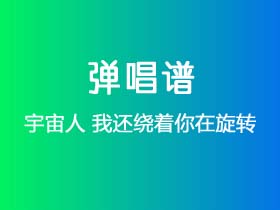 弹唱谱

宇宙人 我还绕着你在旋转